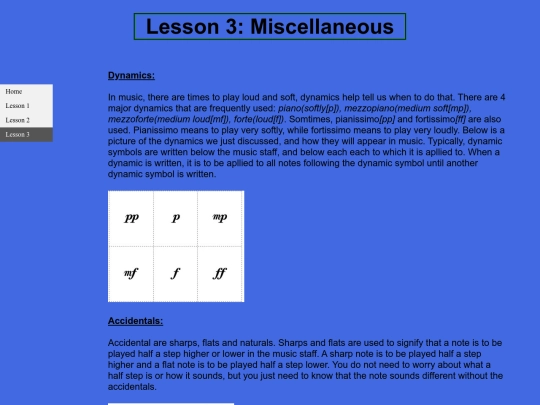 Lesson 3: Miscellaneous

Home
Lesson 1
Lesson 2
Lesson 3

Dynamics:

In music, there are times to play loud and soft, dynamics help tell us when to do that. There are 4 major dynamics that are frequently used: piano(softly[p]), mezzopiano(medium soft[mp]), mezzoforte(medium loud[mf]), forte(loud[f]). Somtimes, pianissimo[pp] and fortissimo[ff] are also used. Pianissimo means to play very softly, while fortissimo means to play very loudly. Below is a picture of the dynamics we just discussed, and how they will appear in music. Typically, dynamic symbols are written below the music staff, and below each each to which it is apllied to. When a dynamic is written, it is to be apllied to all notes following the dynamic symbol until another dynamic symbol is written.

| pp | p | mp |
|---|---|---|
| mf | f | ff |

Accidentals:

Accidental are sharps, flats and naturals. Sharps and flats are used to signify that a note is to be played half a step higher or lower in the music staff. A sharp note is to be played half a step higher and a flat note is to be played half a step lower. You do not need to worry about what a half step is or how it sounds, but you just need to know that the note sounds different without the accidentals.